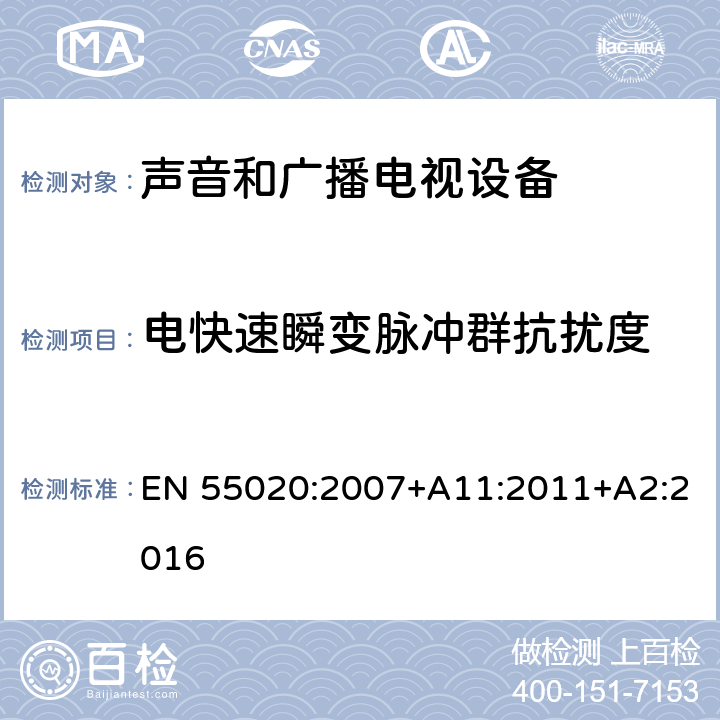 MA CNAS AL ilac-MRA

检测对象： 声音和广播电视设备

检测项目： 电快速瞬变脉冲群抗扰度

检测标准： EN 55020:2007+A11:2011+A2:2016

百检
Baijiantest.com

做检测 上百检
400-151-7153